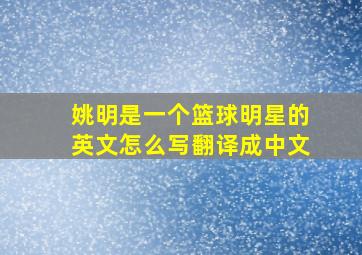 姚明是一个篮球明星的英文怎么写翻译成中文